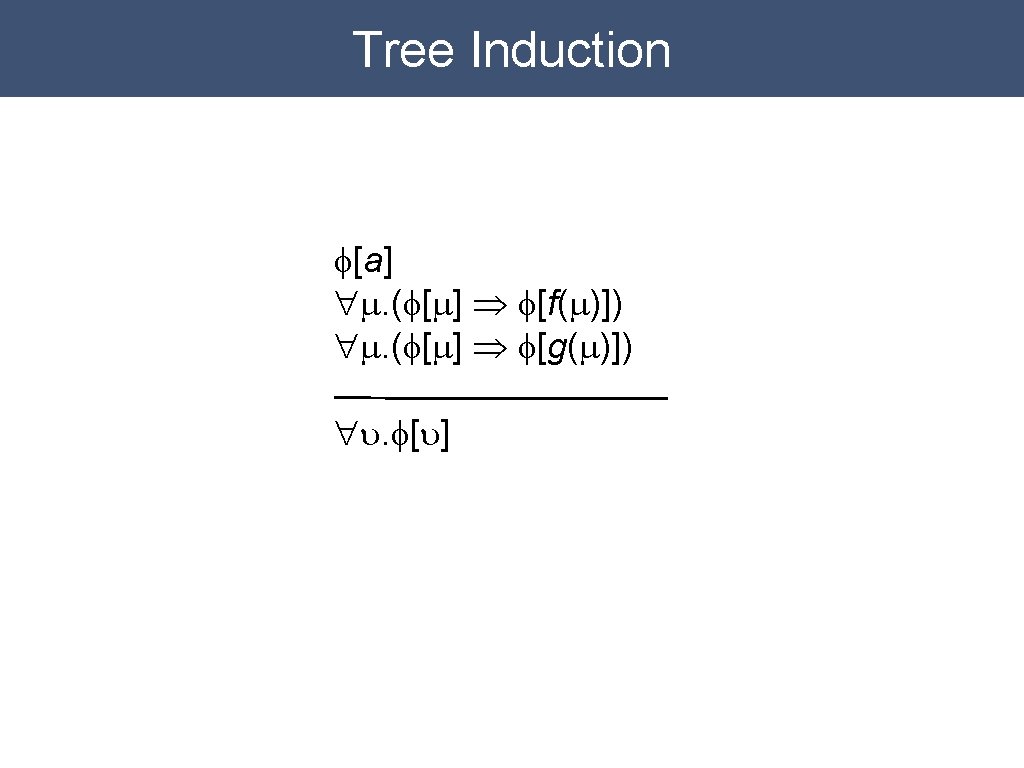 Tree Induction

$\phi[a]$
$\forall\mu.(\phi[\mu] \Rightarrow \phi[f(\mu)])$
$\forall\mu.(\phi[\mu] \Rightarrow \phi[g(\mu)])$

$\forall\upsilon.\phi[\upsilon]$